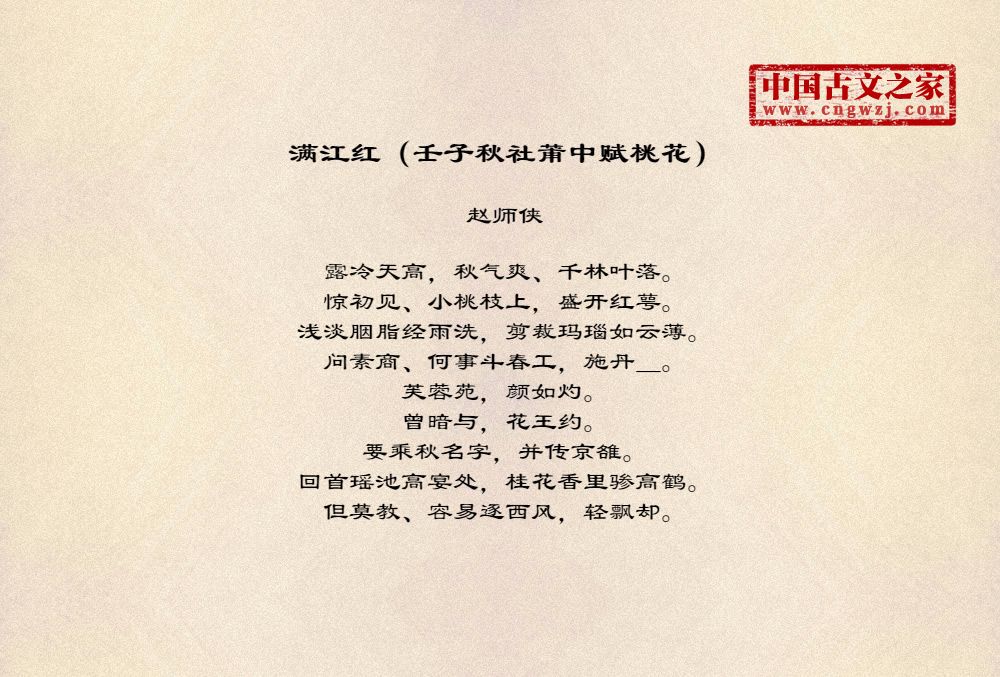 中国古文之家
www.cngwzj.com

满江红（壬子秋社莆中赋桃花）

赵师侠

露冷天高，秋气爽、千林叶落。
惊初见、小桃枝上，盛开红萼。
浅淡胭脂经雨洗，剪裁玛瑙如云薄。
问素商、何事斗春工，施丹____。
芙蓉苑，颜如灼。
曾暗与，花王约。
要乘秋名字，并传京雒。
回首瑶池高宴处，桂花香里骖高鹤。
但莫教、容易逐西风，轻飘却。